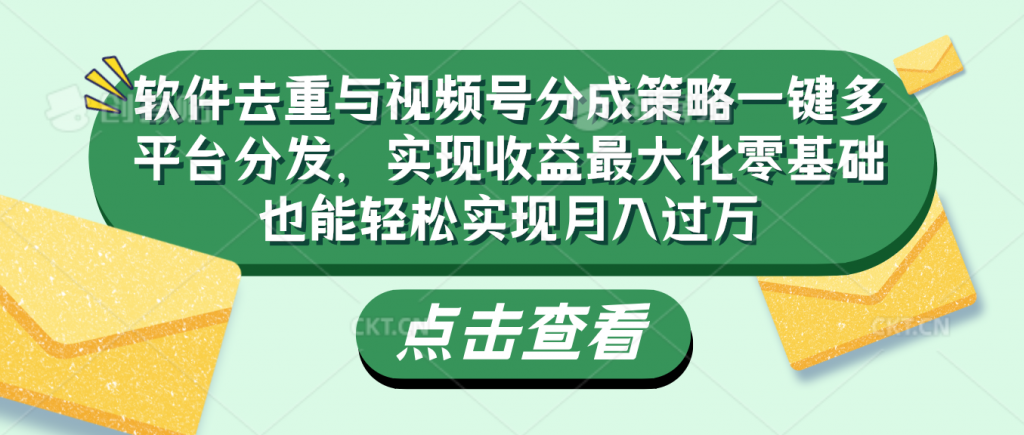 软件去重与视频号分成策略一键多平台分发，实现收益最大化零基础也能轻松实现月入过万

点击查看

CKT.CN

CKT.CN